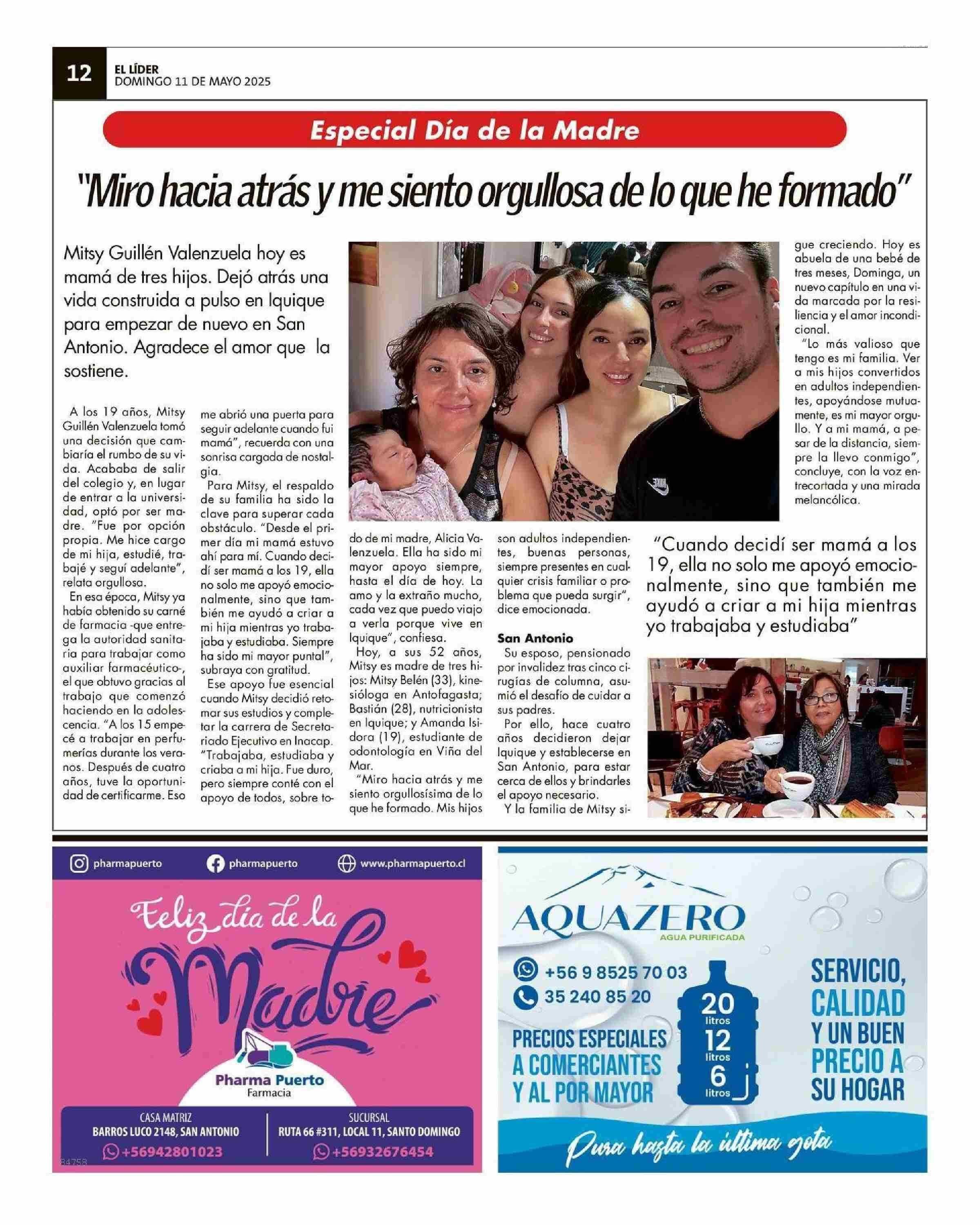 12 EL LÍDER
DOMINGO 11 DE MAYO 2025

Especial Día de la Madre

"Miro hacia atrás y me siento orgullosa de lo que he formado"

Mitsy Guillén Valenzuela hoy es mamá de tres hijos. Dejó atrás una vida construida a pulso en Iquique para empezar de nuevo en San Antonio. Agradece el amor que la sostiene.

A los 19 años, Mitsy Guillén Valenzuela tomó una decisión que cambiaría el rumbo de su vida. Acababa de salir del colegio y, en lugar de entrar a la universidad, optó por ser madre. "Fue por opción propia. Me hice cargo de mi hija, estudié, trabajé y seguí adelante", relata orgullosa.

En esa época, Mitsy ya había obtenido su carné de farmacia -que entrega la autoridad sanitaria para trabajar como auxiliar farmacéutico-, el que obtuvo gracias al trabajo que comenzó haciendo en la adolescencia. "A los 15 empecé a trabajar en perfumerías durante los veranos. Después de cuatro años, tuve la oportunidad de certificarme. Eso me abrió una puerta para seguir adelante cuando fui mamá", recuerda con una sonrisa cargada de nostalgia.

Para Mitsy, el respaldo de su familia ha sido la clave para superar cada obstáculo. "Desde el primer día mi mamá estuvo ahí para mí. Cuando decidí ser mamá a los 19, ella no solo me apoyó emocionalmente, sino que también me ayudó a criar a mi hija mientras yo trabajaba y estudiaba. Siempre ha sido mi mayor puntal", subraya con gratitud.

Ese apoyo fue esencial cuando Mitsy decidió retomar sus estudios y completar la carrera de Secretariado Ejecutivo en Inacap. "Trabajaba, estudiaba y criaba a mi hija. Fue duro, pero siempre conté con el apoyo de todos, sobre todo de mi madre, Alicia Valenzuela. Ella ha sido mi mayor apoyo siempre, hasta el día de hoy. La amo y la extraño mucho, cada vez que puedo viajo a verla porque vive en Iquique", confiesa.

Hoy, a sus 52 años, Mitsy es madre de tres hijos: Mitsy Belén (33), kinesióloga en Antofagasta; Bastián (28), nutricionista en Iquique; y Amanda Isidora (19), estudiante de odontología en Viña del Mar.

"Miro hacia atrás y me siento orgullosísima de lo que he formado. Mis hijos son adultos independientes, buenas personas, siempre presentes en cualquier crisis familiar o problema que pueda surgir", dice emocionada.

San Antonio
Su esposo, pensionado por invalidez tras cinco cirugías de columna, asumió el desafío de cuidar a sus padres.

Por ello, hace cuatro años decidieron dejar Iquique y establecerse en San Antonio, para estar cerca de ellos y brindarles el apoyo necesario.

Y la familia de Mitsy sigue creciendo. Hoy es abuela de una bebé de tres meses, Dominga, un nuevo capítulo en una vida marcada por la resiliencia y el amor incondicional.

"Lo más valioso que tengo es mi familia. Ver a mis hijos convertidos en adultos independientes, apoyándose mutuamente, es mi mayor orgullo. Y a mi mamá, a pesar de la distancia, siempre la llevo conmigo", concluye, con la voz entrecortada y una mirada melancólica.

"Cuando decidí ser mamá a los 19, ella no solo me apoyó emocionalmente, sino que también me ayudó a criar a mi hija mientras yo trabajaba y estudiaba"

pharmapuerto pharmapuerto www.pharmapuerto.cl
Feliz día de la Madre
Pharma Puerto Farmacia
CASA MATRIZ
BARROS LUCO 2148, SAN ANTONIO
+56942801023
SUCURSAL
RUTA 66 #311, LOCAL 11, SANTO DOMINGO
+56932676454
84758

AQUAZERO
AGUA PURIFICADA
+56 9 8525 70 03
35 240 85 20
PRECIOS ESPECIALES A COMERCIANTES Y AL POR MAYOR
20 litros 12 litros 6 litros
SERVICIO, CALIDAD Y UN BUEN PRECIO A SU HOGAR
Pura hasta la última gota